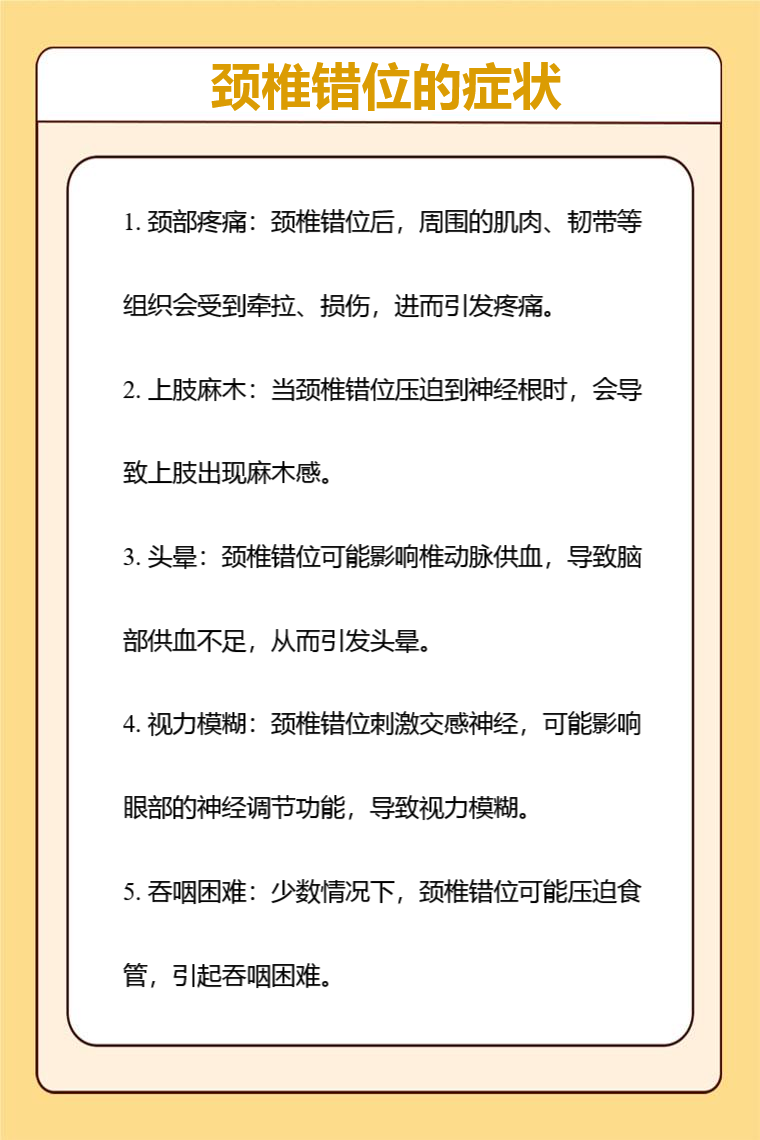 颈椎错位的症状

1. 颈部疼痛：颈椎错位后，周围的肌肉、韧带等组织会受到牵拉、损伤，进而引发疼痛。

2. 上肢麻木：当颈椎错位压迫到神经根时，会导致上肢出现麻木感。

3. 头晕：颈椎错位可能影响椎动脉供血，导致脑部供血不足，从而引发头晕。

4. 视力模糊：颈椎错位刺激交感神经，可能影响眼部的神经调节功能，导致视力模糊。

5. 吞咽困难：少数情况下，颈椎错位可能压迫食管，引起吞咽困难。